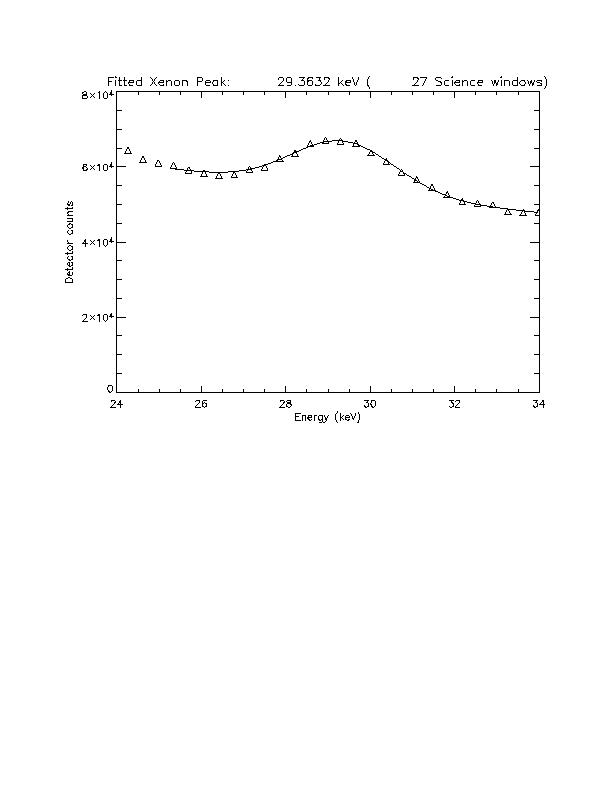 Fitted Xenon Peak: 29.3632 keV ( 27 Science windows)

$8\times10^4$
$6\times10^4$
$4\times10^4$
$2\times10^4$
0

Detector counts

24 26 28 30 32 34

Energy (keV)